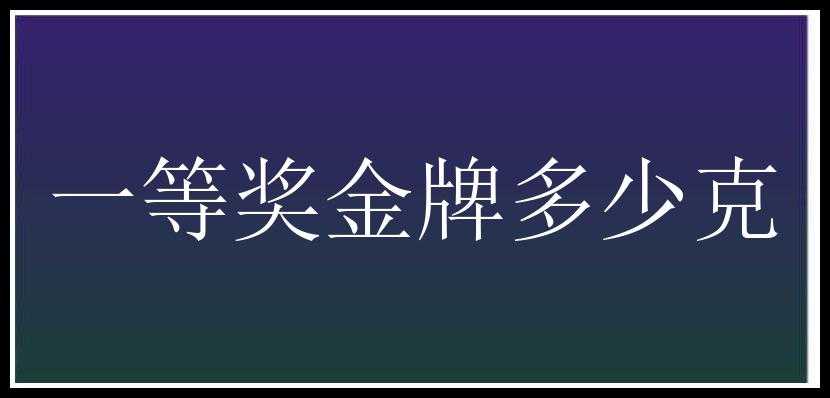 一等奖金牌多少克